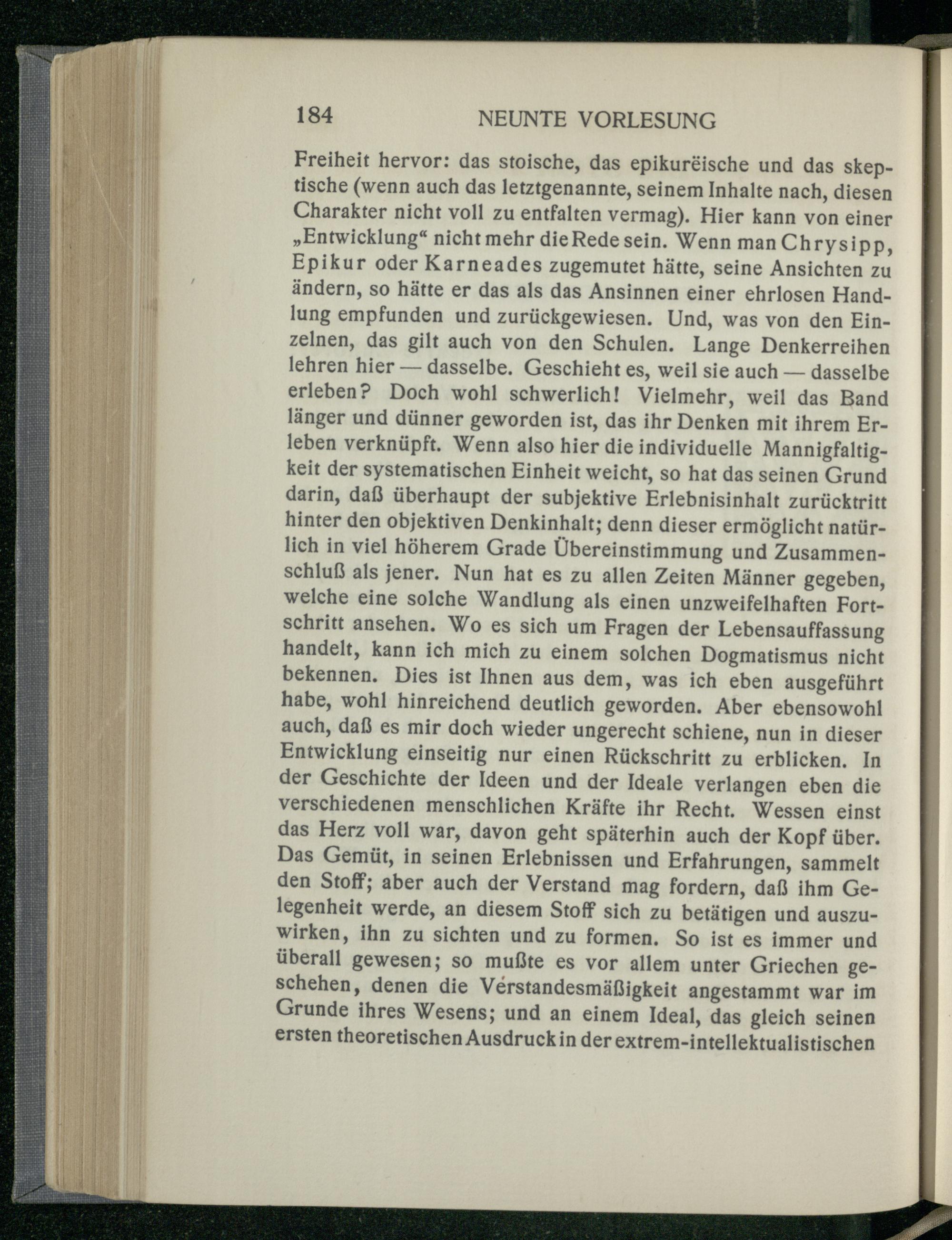 184 NEUNTE VORLESUNG

Freiheit hervor: das stoische, das epikurëische und das skeptische (wenn auch das letztgenannte, seinem Inhalte nach, diesen Charakter nicht voll zu entfalten vermag). Hier kann von einer „Entwicklung“ nicht mehr die Rede sein. Wenn man Chrysipp, Epikur oder Karneades zugemutet hätte, seine Ansichten zu ändern, so hätte er das als das Ansinnen einer ehrlosen Handlung empfunden und zurückgewiesen. Und, was von den Einzelnen, das gilt auch von den Schulen. Lange Denkerreihen lehren hier — dasselbe. Geschieht es, weil sie auch — dasselbe erleben? Doch wohl schwerlich! Vielmehr, weil das Band länger und dünner geworden ist, das ihr Denken mit ihrem Erleben verknüpft. Wenn also hier die individuelle Mannigfaltigkeit der systematischen Einheit weicht, so hat das seinen Grund darin, daß überhaupt der subjektive Erlebnisinhalt zurücktritt hinter den objektiven Denkinhalt; denn dieser ermöglicht natürlich in viel höherem Grade Übereinstimmung und Zusammenschluß als jener. Nun hat es zu allen Zeiten Männer gegeben, welche eine solche Wandlung als einen unzweifelhaften Fortschritt ansehen. Wo es sich um Fragen der Lebensauffassung handelt, kann ich mich zu einem solchen Dogmatismus nicht bekennen. Dies ist Ihnen aus dem, was ich eben ausgeführt habe, wohl hinreichend deutlich geworden. Aber ebensowohl auch, daß es mir doch wieder ungerecht schiene, nun in dieser Entwicklung einseitig nur einen Rückschritt zu erblicken. In der Geschichte der Ideen und der Ideale verlangen eben die verschiedenen menschlichen Kräfte ihr Recht. Wessen einst das Herz voll war, davon geht späterhin auch der Kopf über. Das Gemüt, in seinen Erlebnissen und Erfahrungen, sammelt den Stoff; aber auch der Verstand mag fordern, daß ihm Gelegenheit werde, an diesem Stoff sich zu betätigen und auszuwirken, ihn zu sichten und zu formen. So ist es immer und überall gewesen; so mußte es vor allem unter Griechen geschehen, denen die Verstandesmäßigkeit angestammt war im Grunde ihres Wesens; und an einem Ideal, das gleich seinen ersten theoretischen Ausdruck in der extrem-intellektualistischen